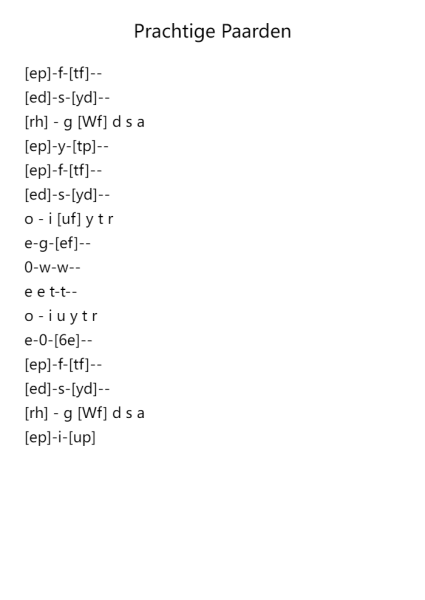 Prachtige Paarden

[ep]-f-[tf]--
[ed]-s-[yd]--
[rh] - g [Wf] d s a
[ep]-y-[tp]--
[ep]-f-[tf]--
[ed]-s-[yd]--
o - i [uf] y t r
e-g-[ef]--
0-w-w--
e e t-t--
o - i u y t r
e-0-[6e]--
[ep]-f-[tf]--
[ed]-s-[yd]--
[rh] - g [Wf] d s a
[ep]-i-[up]